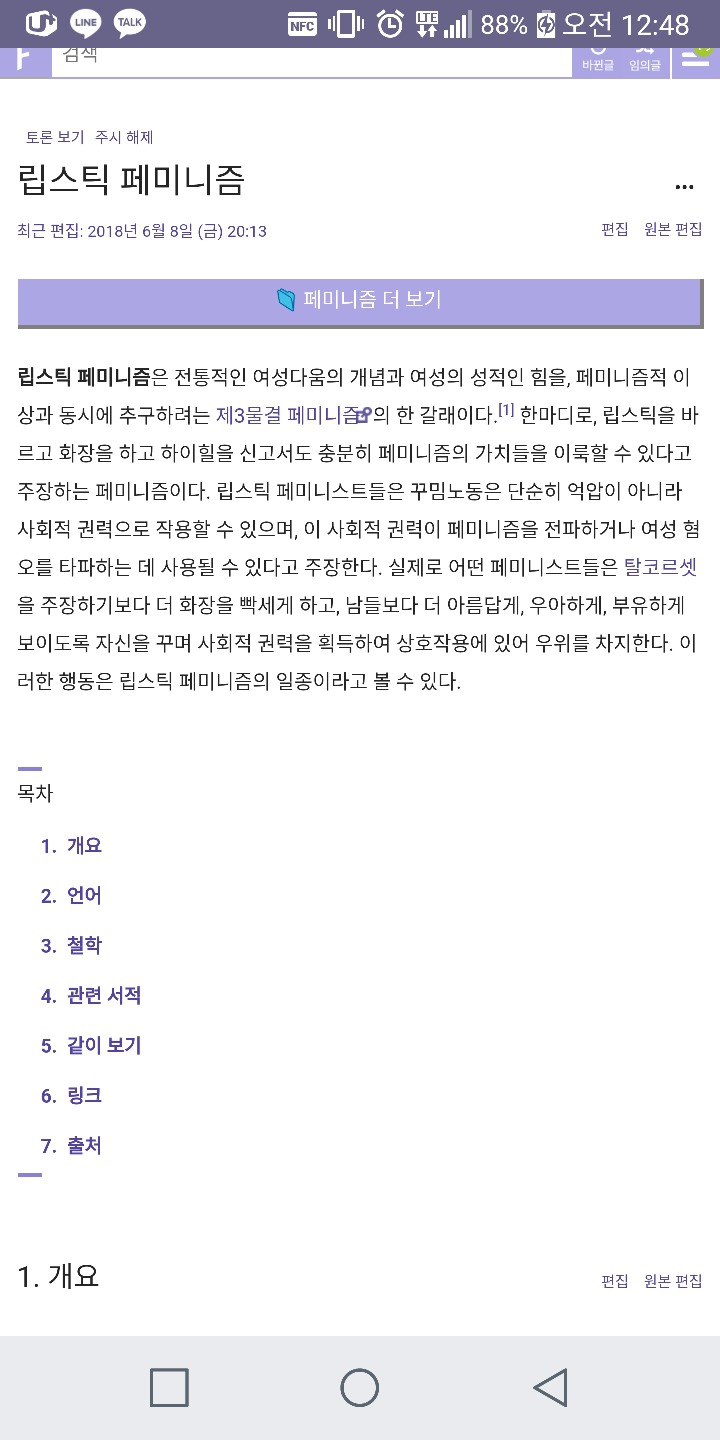 LINE TALK NFC LTE 88% 오전 12:48

검색 바뀐글 임의글

토론 보기 주시 해제

립스틱 페미니즘

...

최근 편집: 2018년 6월 8일 (금) 20:13

편집 원본 편집

페미니즘 더 보기

립스틱 페미니즘은 전통적인 여성다움의 개념과 여성의 성적인 힘을, 페미니즘적 이상과 동시에 추구하려는 제3물결 페미니즘의 한 갈래이다.[1] 한마디로, 립스틱을 바르고 화장을 하고 하이힐을 신고서도 충분히 페미니즘의 가치들을 이룩할 수 있다고 주장하는 페미니즘이다. 립스틱 페미니스트들은 꾸밈노동은 단순히 억압이 아니라 사회적 권력으로 작용할 수 있으며, 이 사회적 권력이 페미니즘을 전파하거나 여성 혐오를 타파하는 데 사용될 수 있다고 주장한다. 실제로 어떤 페미니스트들은 탈코르셋을 주장하기보다 더 화장을 빡세게 하고, 남들보다 더 아름답게, 우아하게, 부유하게 보이도록 자신을 꾸며 사회적 권력을 획득하여 상호작용에 있어 우위를 차지한다. 이러한 행동은 립스틱 페미니즘의 일종이라고 볼 수 있다.

목차

1. 개요
2. 언어
3. 철학
4. 관련 서적
5. 같이 보기
6. 링크
7. 출처

1. 개요

편집 원본 편집